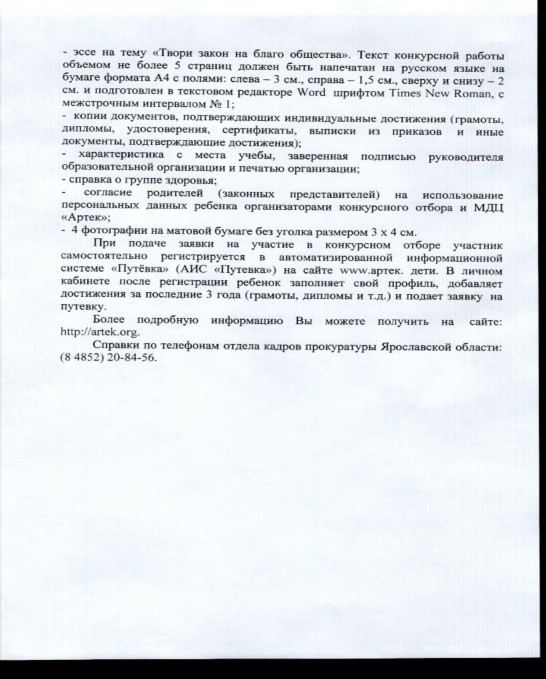 - эссе на тему «Твори закон на благо общества». Текст конкурсной работы объемом не более 5 страниц должен быть напечатан на русском языке на бумаге формата А4 с полями: слева – 3 см., справа – 1,5 см., сверху и снизу – 2 см. и подготовлен в текстовом редакторе Word шрифтом Times New Roman, с межстрочным интервалом № 1;
- копии документов, подтверждающих индивидуальные достижения (грамоты, дипломы, удостоверения, сертификаты, выписки из приказов и иные документы, подтверждающие достижения);
- характеристика с места учебы, заверенная подписью руководителя образовательной организации и печатью организации;
- справка о группе здоровья;
- согласие родителей (законных представителей) на использование персональных данных ребенка организаторами конкурсного отбора и МДЦ «Артек»;
- 4 фотографии на матовой бумаге без уголка размером 3 х 4 см.

При подаче заявки на участие в конкурсном отборе участник самостоятельно регистрируется в автоматизированной информационной системе «Путёвка» (АИС «Путевка») на сайте www.артек. дети. В личном кабинете после регистрации ребенок заполняет свой профиль, добавляет достижения за последние 3 года (грамоты, дипломы и т.д.) и подает заявку на путевку.

Более подробную информацию Вы можете получить на сайте: http://artek.org.

Справки по телефонам отдела кадров прокуратуры Ярославской области: (8 4852) 20-84-56.